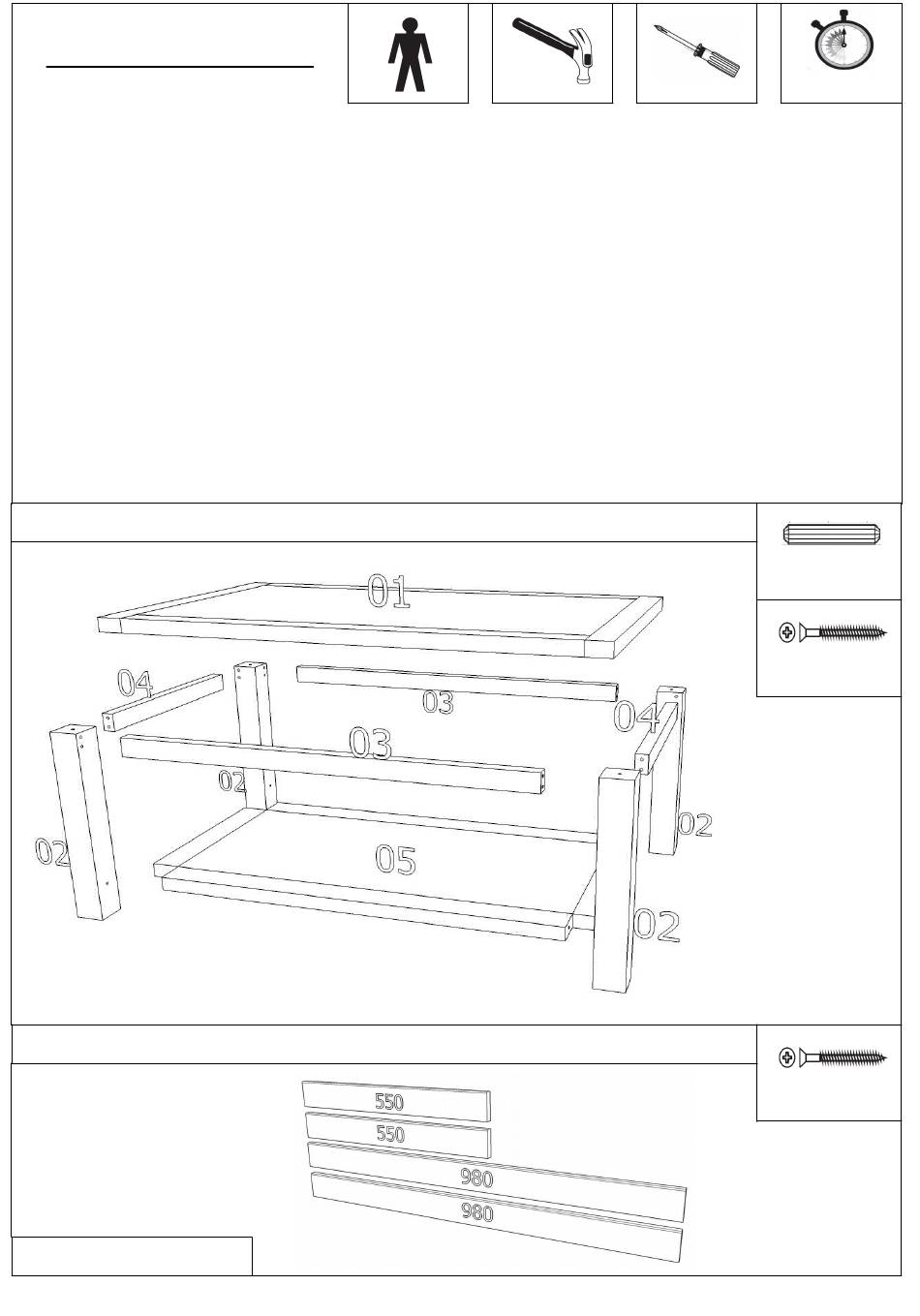 01

04

03

04

03

02

02

02

05

02

550

550

980

980